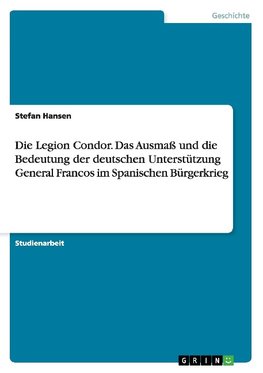 Geschichte

Stefan Hansen

Die Legion Condor. Das Ausmaß und die Bedeutung der deutschen Unterstützung General Francos im Spanischen Bürgerkrieg

Studienarbeit

GRIN